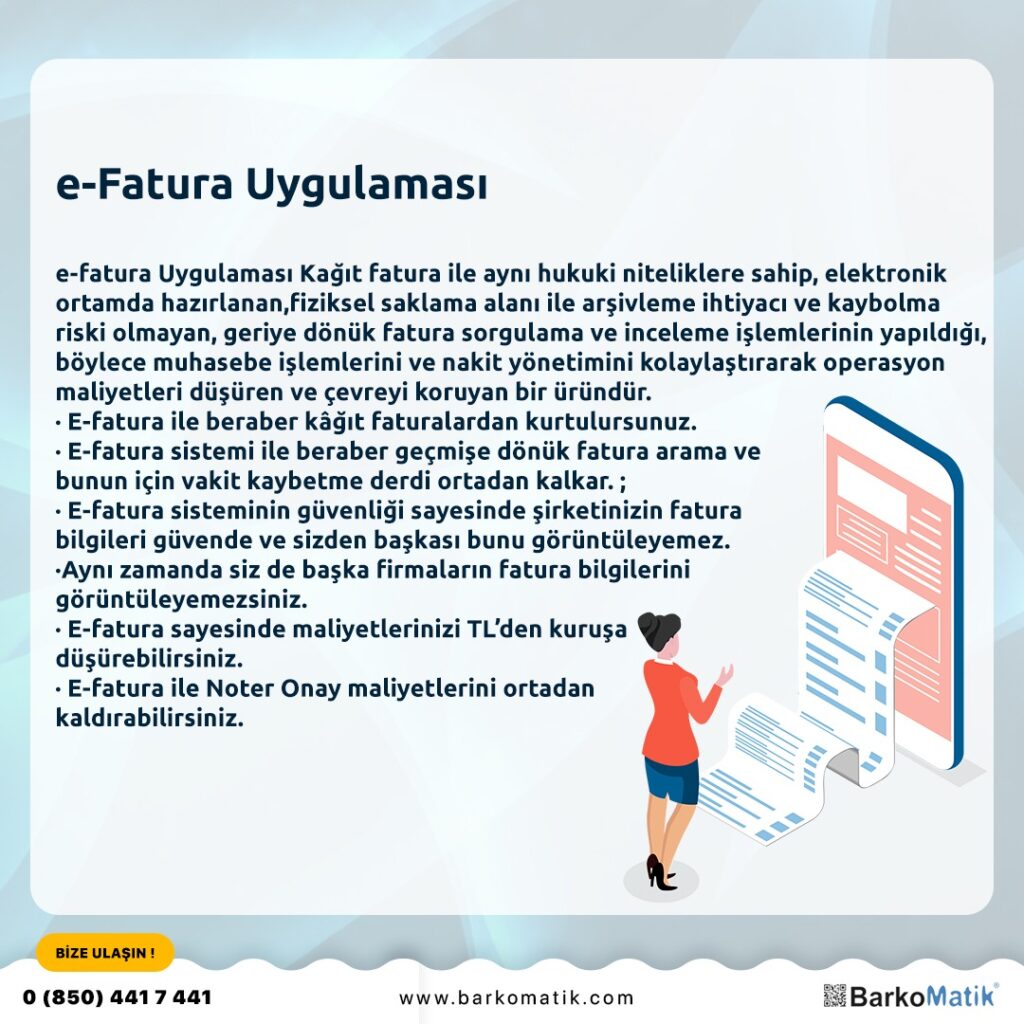 e-Fatura Uygulaması

e-fatura Uygulaması Kağıt fatura ile aynı hukuki niteliklere sahip, elektronik ortamda hazırlanan,fiziksel saklama alanı ile arşivleme ihtiyacı ve kaybolma riski olmayan, geriye dönük fatura sorgulama ve inceleme işlemlerinin yapıldığı, böylece muhasebe işlemlerini ve nakit yönetimini kolaylaştırarak operasyon maliyetleri düşüren ve çevreyi koruyan bir üründür.
· E-fatura ile beraber kâğıt faturalardan kurtulursunuz.
· E-fatura sistemi ile beraber geçmişe dönük fatura arama ve bunun için vakit kaybetme derdi ortadan kalkar. ;
· E-fatura sisteminin güvenliği sayesinde şirketinizin fatura bilgileri güvende ve sizden başkası bunu görüntüleyemez.
·Aynı zamanda siz de başka firmaların fatura bilgilerini görüntüleyemezsiniz.
· E-fatura sayesinde maliyetlerinizi TL'den kuruşa düşürebilirsiniz.
· E-fatura ile Noter Onay maliyetlerini ortadan kaldırabilirsiniz.

BİZE ULAŞIN !

0 (850) 441 7 441

www.barkomatik.com

BarkoMatik®